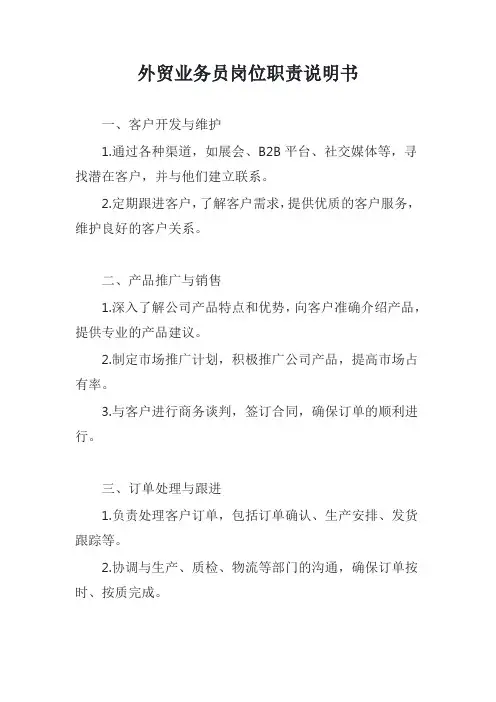 外贸业务员岗位职责说明书

一、客户开发与维护

1.通过各种渠道，如展会、B2B 平台、社交媒体等，寻找潜在客户，并与他们建立联系。

2.定期跟进客户，了解客户需求，提供优质的客户服务，维护良好的客户关系。

二、产品推广与销售

1.深入了解公司产品特点和优势，向客户准确介绍产品，提供专业的产品建议。

2.制定市场推广计划，积极推广公司产品，提高市场占有率。

3.与客户进行商务谈判，签订合同，确保订单的顺利进行。

三、订单处理与跟进

1.负责处理客户订单，包括订单确认、生产安排、发货跟踪等。

2.协调与生产、质检、物流等部门的沟通，确保订单按时、按质完成。